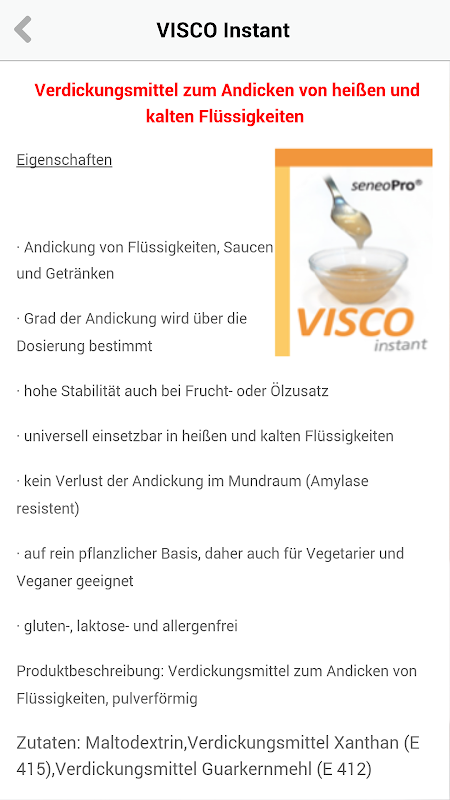 VISCO Instant

Verdickungsmittel zum Andicken von heißen und kalten Flüssigkeiten

Eigenschaften

seneoPro®

VISCO instant

· Andickung von Flüssigkeiten, Saucen und Getränken

· Grad der Andickung wird über die Dosierung bestimmt

· hohe Stabilität auch bei Frucht- oder Ölzusatz

· universell einsetzbar in heißen und kalten Flüssigkeiten

· kein Verlust der Andickung im Mundraum (Amylase resistent)

· auf rein pflanzlicher Basis, daher auch für Vegetarier und Veganer geeignet

· gluten-, laktose- und allergenfrei

Produktbeschreibung: Verdickungsmittel zum Andicken von Flüssigkeiten, pulverförmig

Zutaten: Maltodextrin,Verdickungsmittel Xanthan (E 415),Verdickungsmittel Guarkernmehl (E 412)